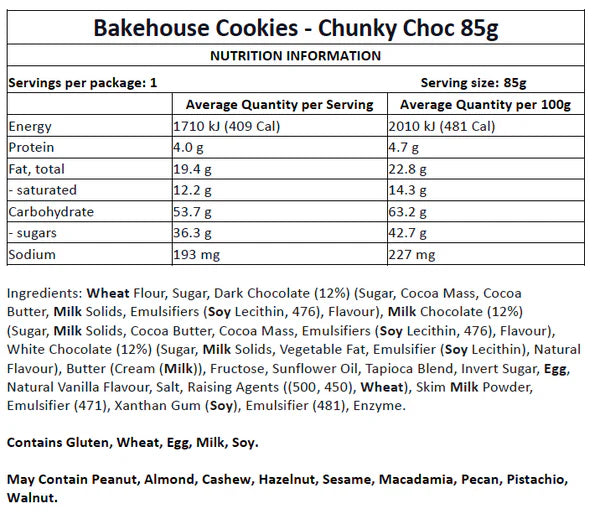 Bakehouse Cookies - Chunky Choc 85g

NUTRITION INFORMATION

Servings per package: 1 Serving size: 85g

| | Average Quantity per Serving | Average Quantity per 100g |
|---|---|---|
| Energy | 1710 kJ (409 Cal) | 2010 kJ (481 Cal) |
| Protein | 4.0 g | 4.7 g |
| Fat, total | 19.4 g | 22.8 g |
| - saturated | 12.2 g | 14.3 g |
| Carbohydrate | 53.7 g | 63.2 g |
| - sugars | 36.3 g | 42.7 g |
| Sodium | 193 mg | 227 mg |

Ingredients: Wheat Flour, Sugar, Dark Chocolate (12%) (Sugar, Cocoa Mass, Cocoa Butter, Milk Solids, Emulsifiers (Soy Lecithin, 476), Flavour), Milk Chocolate (12%) (Sugar, Milk Solids, Cocoa Butter, Cocoa Mass, Emulsifiers (Soy Lecithin, 476), Flavour), White Chocolate (12%) (Sugar, Milk Solids, Vegetable Fat, Emulsifier (Soy Lecithin), Natural Flavour), Butter (Cream (Milk)), Fructose, Sunflower Oil, Tapioca Blend, Invert Sugar, Egg, Natural Vanilla Flavour, Salt, Raising Agents ((500, 450), Wheat), Skim Milk Powder, Emulsifier (471), Xanthan Gum (Soy), Emulsifier (481), Enzyme.

Contains Gluten, Wheat, Egg, Milk, Soy.

May Contain Peanut, Almond, Cashew, Hazelnut, Sesame, Macadamia, Pecan, Pistachio, Walnut.